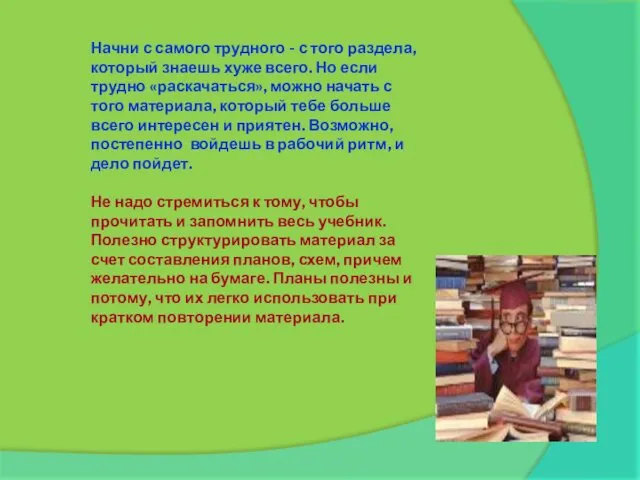 Начни с самого трудного - с того раздела, который знаешь хуже всего. Но если трудно «раскачаться», можно начать с того материала, который тебе больше всего интересен и приятен. Возможно, постепенно войдешь в рабочий ритм, и дело пойдет.

Не надо стремиться к тому, чтобы прочитать и запомнить весь учебник. Полезно структурировать материал за счет составления планов, схем, причем желательно на бумаге. Планы полезны и потому, что их легко использовать при кратком повторении материала.